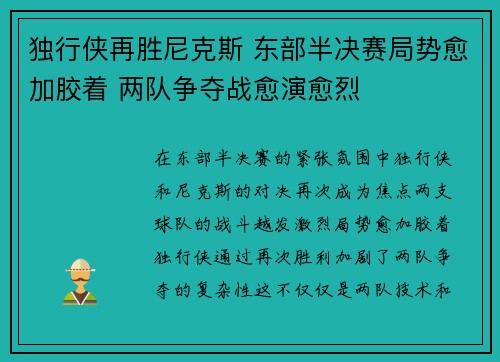 独行侠再胜尼克斯 东部半决赛局势愈加胶着 两队争夺战愈演愈烈

在东部半决赛的紧张氛围中独行侠和尼克斯的对决再次成为焦点两支球队的战斗越发激烈局势愈加胶着独行侠通过再次胜利加剧了两队争夺的复杂性这不仅仅是两队技术和